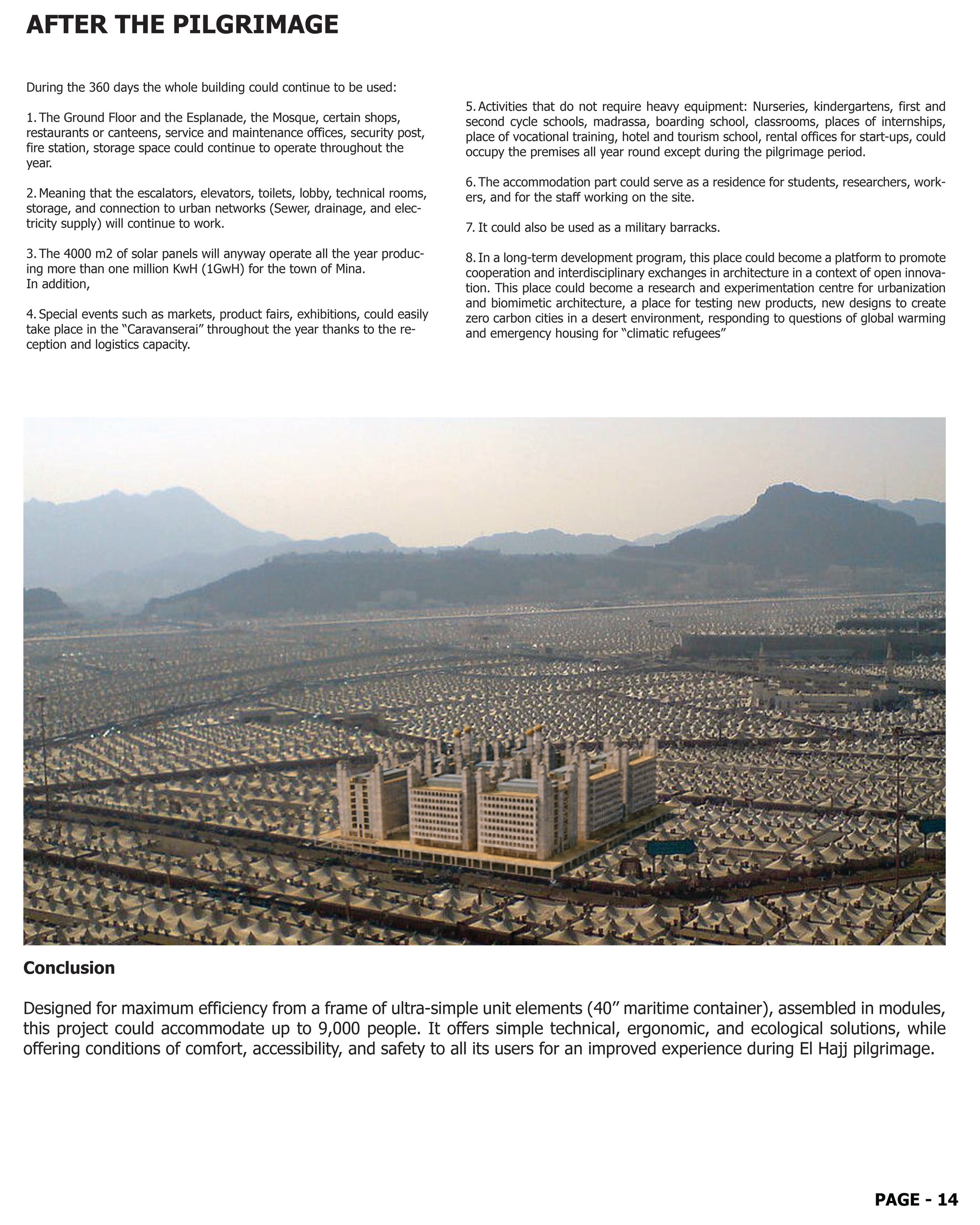 AFTER THE PILGRIMAGE

During the 360 days the whole building could continue to be used:

1. The Ground Floor and the Esplanade, the Mosque, certain shops, restaurants or canteens, service and maintenance offices, security post, fire station, storage space could continue to operate throughout the year.

2. Meaning that the escalators, elevators, toilets, lobby, technical rooms, storage, and connection to urban networks (Sewer, drainage, and electricity supply) will continue to work.

3. The 4000 m2 of solar panels will anyway operate all the year producing more than one million KwH (1GwH) for the town of Mina.
In addition,

4. Special events such as markets, product fairs, exhibitions, could easily take place in the "Caravanserai" throughout the year thanks to the reception and logistics capacity.

5. Activities that do not require heavy equipment: Nurseries, kindergartens, first and second cycle schools, madrassa, boarding school, classrooms, places of internships, place of vocational training, hotel and tourism school, rental offices for start-ups, could occupy the premises all year round except during the pilgrimage period.

6. The accommodation part could serve as a residence for students, researchers, workers, and for the staff working on the site.

7. It could also be used as a military barracks.

8. In a long-term development program, this place could become a platform to promote cooperation and interdisciplinary exchanges in architecture in a context of open innovation. This place could become a research and experimentation centre for urbanization and biomimetic architecture, a place for testing new products, new designs to create zero carbon cities in a desert environment, responding to questions of global warming and emergency housing for "climatic refugees"

Conclusion

Designed for maximum efficiency from a frame of ultra-simple unit elements (40" maritime container), assembled in modules, this project could accommodate up to 9,000 people. It offers simple technical, ergonomic, and ecological solutions, while offering conditions of comfort, accessibility, and safety to all its users for an improved experience during El Hajj pilgrimage.

PAGE - 14